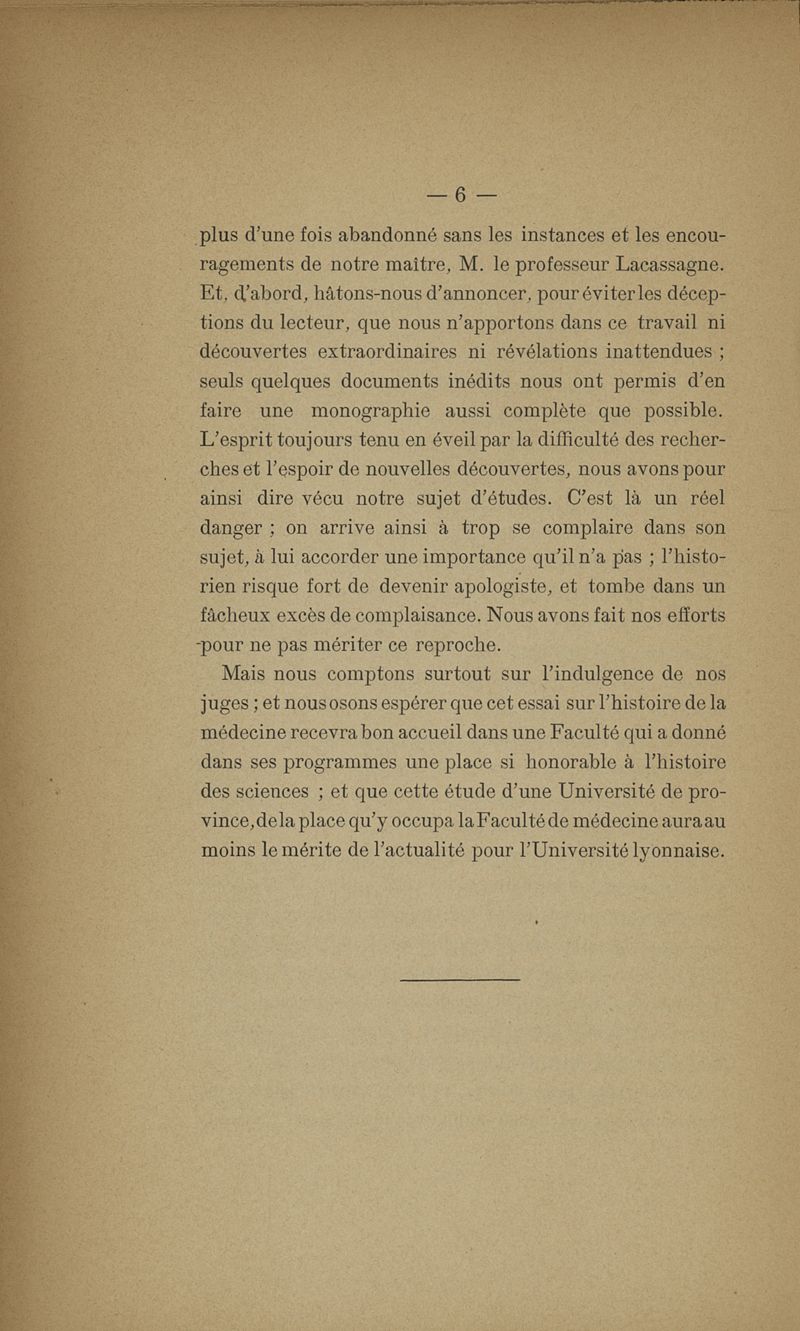 — 6 —

plus d'une fois abandonné sans les instances et les encouragements de notre maître, M. le professeur Lacassagne. Et, d'abord, hâtons-nous d'annoncer, pour éviter les déceptions du lecteur, que nous n'apportons dans ce travail ni découvertes extraordinaires ni révélations inattendues ; seuls quelques documents inédits nous ont permis d'en faire une monographie aussi complète que possible. L'esprit toujours tenu en éveil par la difficulté des recherches et l'espoir de nouvelles découvertes, nous avons pour ainsi dire vécu notre sujet d'études. C'est là un réel danger ; on arrive ainsi à trop se complaire dans son sujet, à lui accorder une importance qu'il n'a pas ; l'historien risque fort de devenir apologiste, et tombe dans un fâcheux excès de complaisance. Nous avons fait nos efforts pour ne pas mériter ce reproche.

Mais nous comptons surtout sur l'indulgence de nos juges ; et nous osons espérer que cet essai sur l'histoire de la médecine recevra bon accueil dans une Faculté qui a donné dans ses programmes une place si honorable à l'histoire des sciences ; et que cette étude d'une Université de province, de la place qu'y occupa la Faculté de médecine aura au moins le mérite de l'actualité pour l'Université lyonnaise.